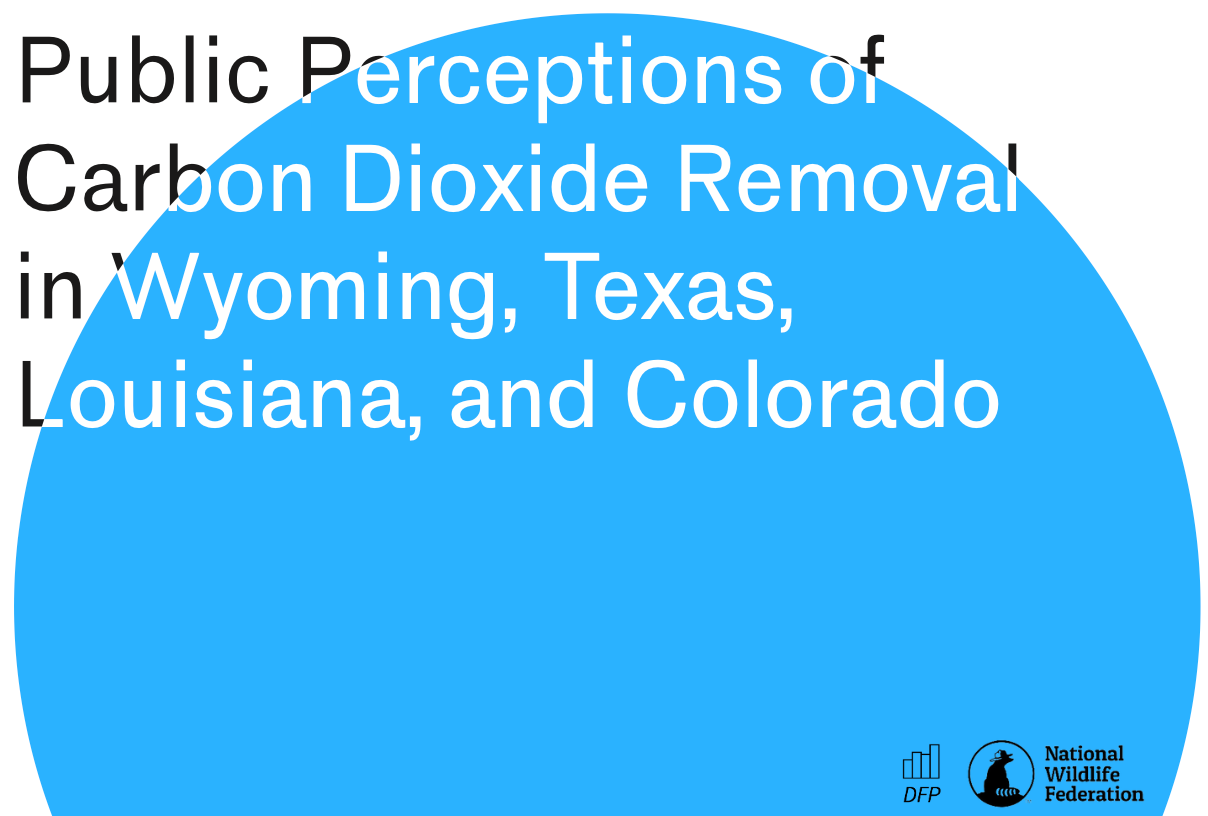 Public Perceptions of Carbon Dioxide Removal in Wyoming, Texas, Louisiana, and Colorado

DFP

National Wildlife Federation